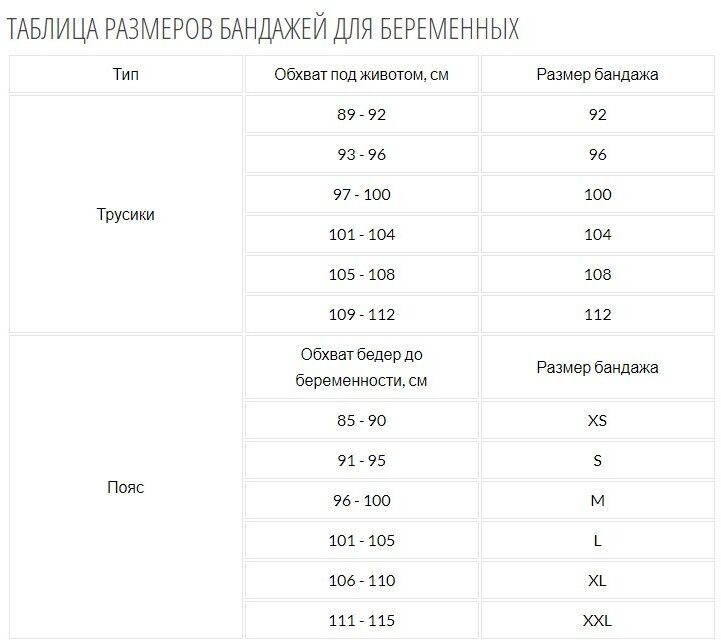 ТАБЛИЦА РАЗМЕРОВ БАНДАЖЕЙ ДЛЯ БЕРЕМЕННЫХ

| Тип | Обхват под животом, см | Размер бандажа |
|---|---|---|
| Трусики | 89 - 92 | 92 |
| | 93 - 96 | 96 |
| | 97 - 100 | 100 |
| | 101 - 104 | 104 |
| | 105 - 108 | 108 |
| | 109 - 112 | 112 |
| Пояс | Обхват бедер до беременности, см | Размер бандажа |
| | 85 - 90 | XS |
| | 91 - 95 | S |
| | 96 - 100 | M |
| | 101 - 105 | L |
| | 106 - 110 | XL |
| | 111 - 115 | XXL |